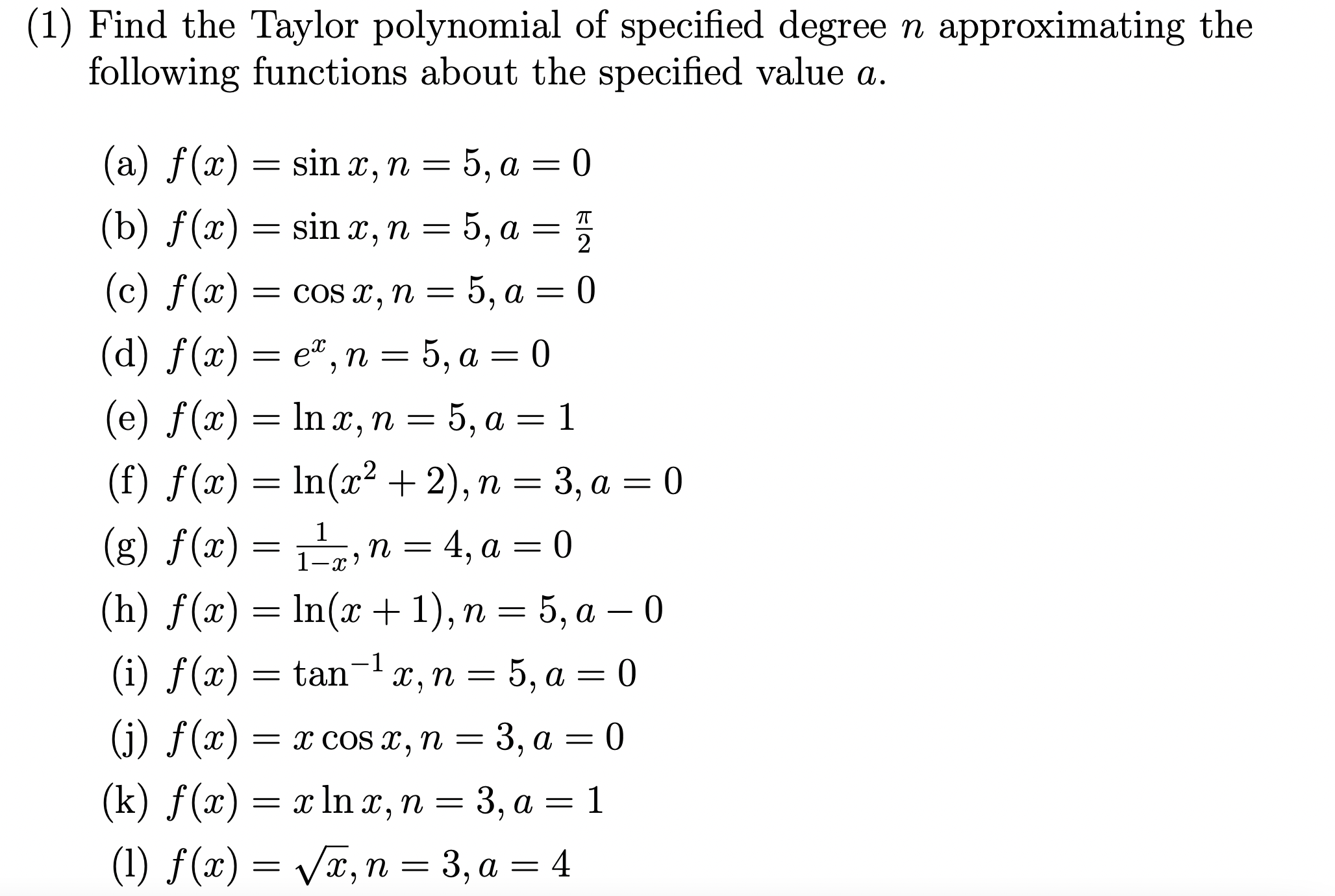 (1) Find the Taylor polynomial of specified degree $n$ approximating the following functions about the specified value $a$.

(a) $f(x) = \sin x, n = 5, a = 0$

(b) $f(x) = \sin x, n = 5, a = \frac{\pi}{2}$

(c) $f(x) = \cos x, n = 5, a = 0$

(d) $f(x) = e^x, n = 5, a = 0$

(e) $f(x) = \ln x, n = 5, a = 1$

(f) $f(x) = \ln(x^2 + 2), n = 3, a = 0$

(g) $f(x) = \frac{1}{1-x}, n = 4, a = 0$

(h) $f(x) = \ln(x + 1), n = 5, a - 0$

(i) $f(x) = \tan^{-1} x, n = 5, a = 0$

(j) $f(x) = x \cos x, n = 3, a = 0$

(k) $f(x) = x \ln x, n = 3, a = 1$

(l) $f(x) = \sqrt{x}, n = 3, a = 4$